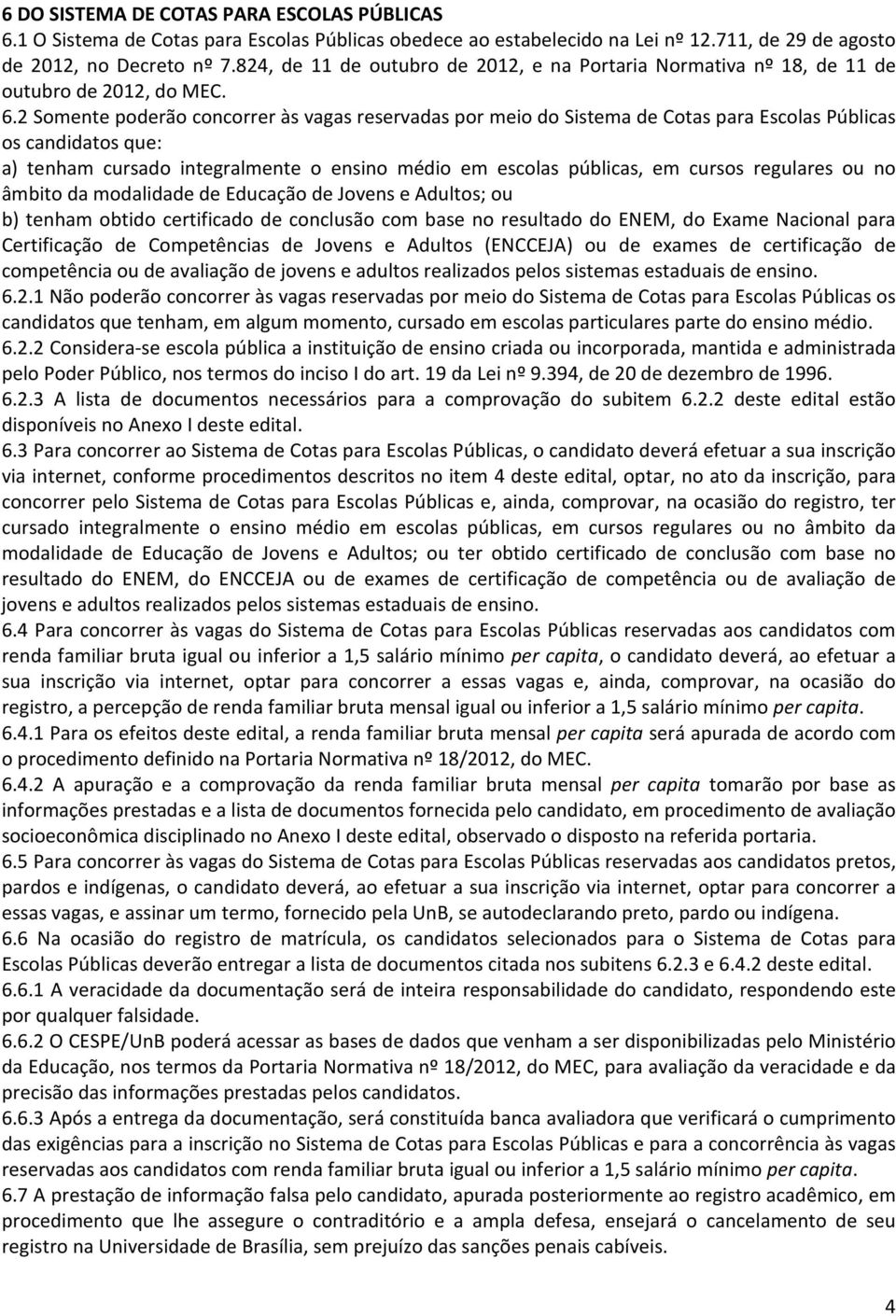 6 DO SISTEMA DE COTAS PARA ESCOLAS PÚBLICAS
6.1 O Sistema de Cotas para Escolas Públicas obedece ao estabelecido na Lei nº 12.711, de 29 de agosto de 2012, no Decreto nº 7.824, de 11 de outubro de 2012, e na Portaria Normativa nº 18, de 11 de outubro de 2012, do MEC.
6.2 Somente poderão concorrer às vagas reservadas por meio do Sistema de Cotas para Escolas Públicas os candidatos que:
a) tenham cursado integralmente o ensino médio em escolas públicas, em cursos regulares ou no âmbito da modalidade de Educação de Jovens e Adultos; ou
b) tenham obtido certificado de conclusão com base no resultado do ENEM, do Exame Nacional para Certificação de Competências de Jovens e Adultos (ENCCEJA) ou de exames de certificação de competência ou de avaliação de jovens e adultos realizados pelos sistemas estaduais de ensino.
6.2.1 Não poderão concorrer às vagas reservadas por meio do Sistema de Cotas para Escolas Públicas os candidatos que tenham, em algum momento, cursado em escolas particulares parte do ensino médio.
6.2.2 Considera-se escola pública a instituição de ensino criada ou incorporada, mantida e administrada pelo Poder Público, nos termos do inciso I do art. 19 da Lei nº 9.394, de 20 de dezembro de 1996.
6.2.3 A lista de documentos necessários para a comprovação do subitem 6.2.2 deste edital estão disponíveis no Anexo I deste edital.
6.3 Para concorrer ao Sistema de Cotas para Escolas Públicas, o candidato deverá efetuar a sua inscrição via internet, conforme procedimentos descritos no item 4 deste edital, optar, no ato da inscrição, para concorrer pelo Sistema de Cotas para Escolas Públicas e, ainda, comprovar, na ocasião do registro, ter cursado integralmente o ensino médio em escolas públicas, em cursos regulares ou no âmbito da modalidade de Educação de Jovens e Adultos; ou ter obtido certificado de conclusão com base no resultado do ENEM, do ENCCEJA ou de exames de certificação de competência ou de avaliação de jovens e adultos realizados pelos sistemas estaduais de ensino.
6.4 Para concorrer às vagas do Sistema de Cotas para Escolas Públicas reservadas aos candidatos com renda familiar bruta igual ou inferior a 1,5 salário mínimo per capita, o candidato deverá, ao efetuar a sua inscrição via internet, optar para concorrer a essas vagas e, ainda, comprovar, na ocasião do registro, a percepção de renda familiar bruta mensal igual ou inferior a 1,5 salário mínimo per capita.
6.4.1 Para os efeitos deste edital, a renda familiar bruta mensal per capita será apurada de acordo com o procedimento definido na Portaria Normativa nº 18/2012, do MEC.
6.4.2 A apuração e a comprovação da renda familiar bruta mensal per capita tomarão por base as informações prestadas e a lista de documentos fornecida pelo candidato, em procedimento de avaliação socioeconômica disciplinado no Anexo I deste edital, observado o disposto na referida portaria.
6.5 Para concorrer às vagas do Sistema de Cotas para Escolas Públicas reservadas aos candidatos pretos, pardos e indígenas, o candidato deverá, ao efetuar a sua inscrição via internet, optar para concorrer a essas vagas, e assinar um termo, fornecido pela UnB, se autodeclarando preto, pardo ou indígena.
6.6 Na ocasião do registro de matrícula, os candidatos selecionados para o Sistema de Cotas para Escolas Públicas deverão entregar a lista de documentos citada nos subitens 6.2.3 e 6.4.2 deste edital.
6.6.1 A veracidade da documentação será de inteira responsabilidade do candidato, respondendo este por qualquer falsidade.
6.6.2 O CESPE/UnB poderá acessar as bases de dados que venham a ser disponibilizadas pelo Ministério da Educação, nos termos da Portaria Normativa nº 18/2012, do MEC, para avaliação da veracidade e da precisão das informações prestadas pelos candidatos.
6.6.3 Após a entrega da documentação, será constituída banca avaliadora que verificará o cumprimento das exigências para a inscrição no Sistema de Cotas para Escolas Públicas e para a concorrência às vagas reservadas aos candidatos com renda familiar bruta igual ou inferior a 1,5 salário mínimo per capita.
6.7 A prestação de informação falsa pelo candidato, apurada posteriormente ao registro acadêmico, em procedimento que lhe assegure o contraditório e a ampla defesa, ensejará o cancelamento de seu registro na Universidade de Brasília, sem prejuízo das sanções penais cabíveis.

4